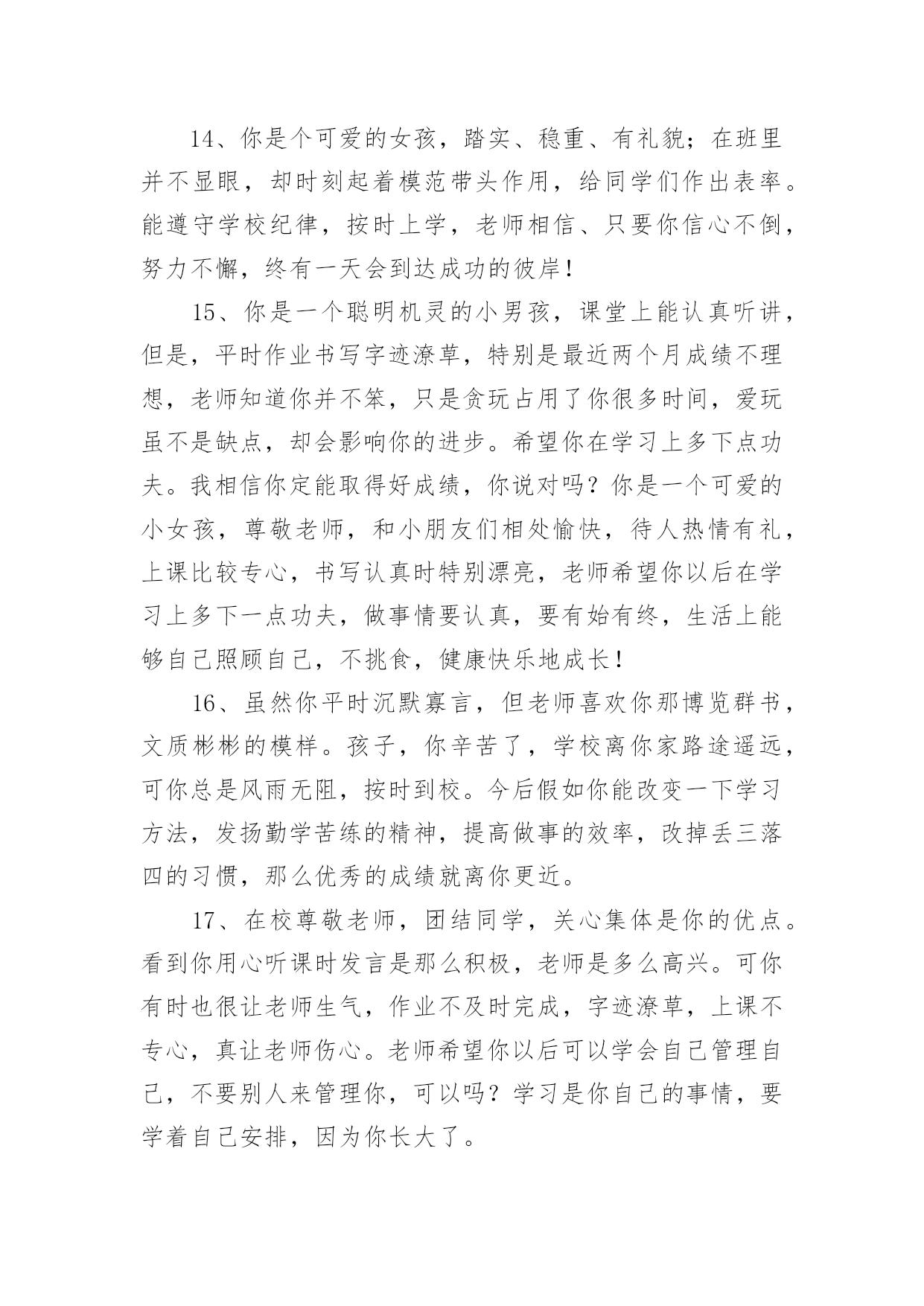 14、你是个可爱的女孩，踏实、稳重、有礼貌；在班里并不显眼，却时刻起着模范带头作用，给同学们作出表率。能遵守学校纪律，按时上学，老师相信、只要你信心不倒，努力不懈，终有一天会到达成功的彼岸！

15、你是一个聪明机灵的小男孩，课堂上能认真听讲，但是，平时作业书写字迹潦草，特别是最近两个月成绩不理想，老师知道你并不笨，只是贪玩占用了你很多时间，爱玩虽不是缺点，却会影响你的进步。希望你在学习上多下点功夫。我相信你定能取得好成绩，你说对吗？你是一个可爱的小女孩，尊敬老师，和小朋友们相处愉快，待人热情有礼，上课比较专心，书写认真时特别漂亮，老师希望你以后在学习上多下一点功夫，做事情要认真，要有始有终，生活上能够自己照顾自己，不挑食，健康快乐地成长！

16、虽然你平时沉默寡言，但老师喜欢你那博览群书，文质彬彬的模样。孩子，你辛苦了，学校离你家路途遥远，可你总是风雨无阻，按时到校。今后假如你能改变一下学习方法，发扬勤学苦练的精神，提高做事的效率，改掉丢三落四的习惯，那么优秀的成绩就离你更近。

17、在校尊敬老师，团结同学，关心集体是你的优点。看到你用心听课时发言是那么积极，老师是多么高兴。可你有时也很让老师生气，作业不及时完成，字迹潦草，上课不专心，真让老师伤心。老师希望你以后可以学会自己管理自己，不要别人来管理你，可以吗？学习是你自己的事情，要学着自己安排，因为你长大了。